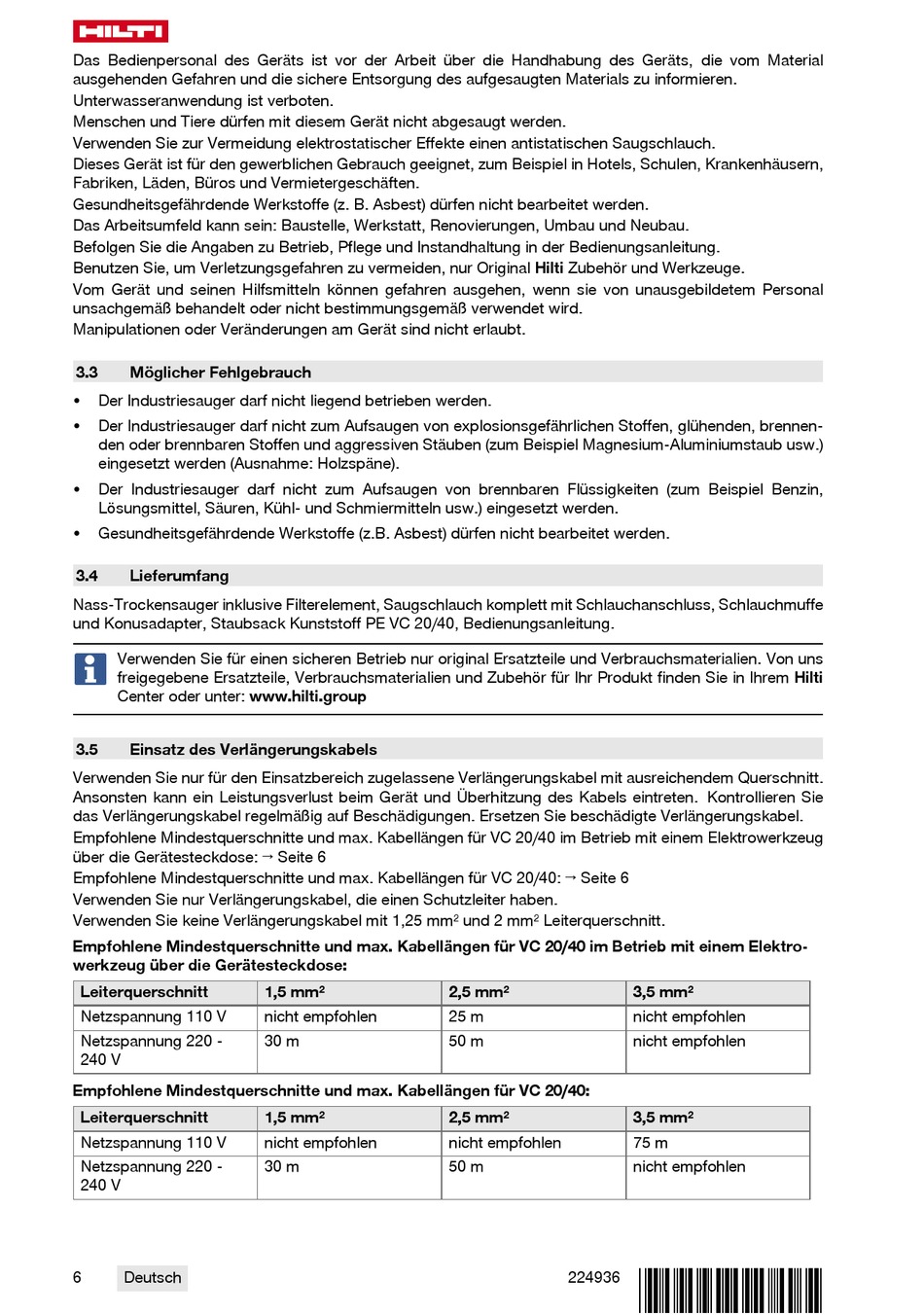 HILTI

Das Bedienpersonal des Geräts ist vor der Arbeit über die Handhabung des Geräts, die vom Material ausgehenden Gefahren und die sichere Entsorgung des aufgesaugten Materials zu informieren.

Unterwasseranwendung ist verboten.

Menschen und Tiere dürfen mit diesem Gerät nicht abgesaugt werden.

Verwenden Sie zur Vermeidung elektrostatischer Effekte einen antistatischen Saugschlauch.

Dieses Gerät ist für den gewerblichen Gebrauch geeignet, zum Beispiel in Hotels, Schulen, Krankenhäusern, Fabriken, Läden, Büros und Vermietergeschäften.

Gesundheitsgefährdende Werkstoffe (z. B. Asbest) dürfen nicht bearbeitet werden.

Das Arbeitsumfeld kann sein: Baustelle, Werkstatt, Renovierungen, Umbau und Neubau.

Befolgen Sie die Angaben zu Betrieb, Pflege und Instandhaltung in der Bedienungsanleitung.

Benutzen Sie, um Verletzungsgefahren zu vermeiden, nur Original Hilti Zubehör und Werkzeuge.

Vom Gerät und seinen Hilfsmitteln können gefahren ausgehen, wenn sie von unausgebildetem Personal unsachgemäß behandelt oder nicht bestimmungsgemäß verwendet wird.

Manipulationen oder Veränderungen am Gerät sind nicht erlaubt.

3.3 Möglicher Fehlgebrauch

• Der Industriesauger darf nicht liegend betrieben werden.
• Der Industriesauger darf nicht zum Aufsaugen von explosionsgefährlichen Stoffen, glühenden, brennenden oder brennbaren Stoffen und aggressiven Stäuben (zum Beispiel Magnesium-Aluminiumstaub usw.) eingesetzt werden (Ausnahme: Holzspäne).
• Der Industriesauger darf nicht zum Aufsaugen von brennbaren Flüssigkeiten (zum Beispiel Benzin, Lösungsmittel, Säuren, Kühl- und Schmiermitteln usw.) eingesetzt werden.
• Gesundheitsgefährdende Werkstoffe (z.B. Asbest) dürfen nicht bearbeitet werden.

3.4 Lieferumfang

Nass-Trockensauger inklusive Filterelement, Saugschlauch komplett mit Schlauchanschluss, Schlauchmuffe und Konusadapter, Staubsack Kunststoff PE VC 20/40, Bedienungsanleitung.

Verwenden Sie für einen sicheren Betrieb nur original Ersatzteile und Verbrauchsmaterialien. Von uns freigegebene Ersatzteile, Verbrauchsmaterialien und Zubehör für Ihr Produkt finden Sie in Ihrem Hilti Center oder unter: www.hilti.group

3.5 Einsatz des Verlängerungskabels

Verwenden Sie nur für den Einsatzbereich zugelassene Verlängerungskabel mit ausreichendem Querschnitt. Ansonsten kann ein Leistungsverlust beim Gerät und Überhitzung des Kabels eintreten. Kontrollieren Sie das Verlängerungskabel regelmäßig auf Beschädigungen. Ersetzen Sie beschädigte Verlängerungskabel.

Empfohlene Mindestquerschnitte und max. Kabellängen für VC 20/40 im Betrieb mit einem Elektrowerkzeug über die Gerätesteckdose: → Seite 6

Empfohlene Mindestquerschnitte und max. Kabellängen für VC 20/40: → Seite 6

Verwenden Sie nur Verlängerungskabel, die einen Schutzleiter haben.

Verwenden Sie keine Verlängerungskabel mit 1,25 mm² und 2 mm² Leiterquerschnitt.

Empfohlene Mindestquerschnitte und max. Kabellängen für VC 20/40 im Betrieb mit einem Elektrowerkzeug über die Gerätesteckdose:

| Leiterquerschnitt | 1,5 mm² | 2,5 mm² | 3,5 mm² |
|---|---|---|---|
| Netzspannung 110 V | nicht empfohlen | 25 m | nicht empfohlen |
| Netzspannung 220 - 240 V | 30 m | 50 m | nicht empfohlen |

Empfohlene Mindestquerschnitte und max. Kabellängen für VC 20/40:

| Leiterquerschnitt | 1,5 mm² | 2,5 mm² | 3,5 mm² |
|---|---|---|---|
| Netzspannung 110 V | nicht empfohlen | nicht empfohlen | 75 m |
| Netzspannung 220 - 240 V | 30 m | 50 m | nicht empfohlen |

6 Deutsch 224936